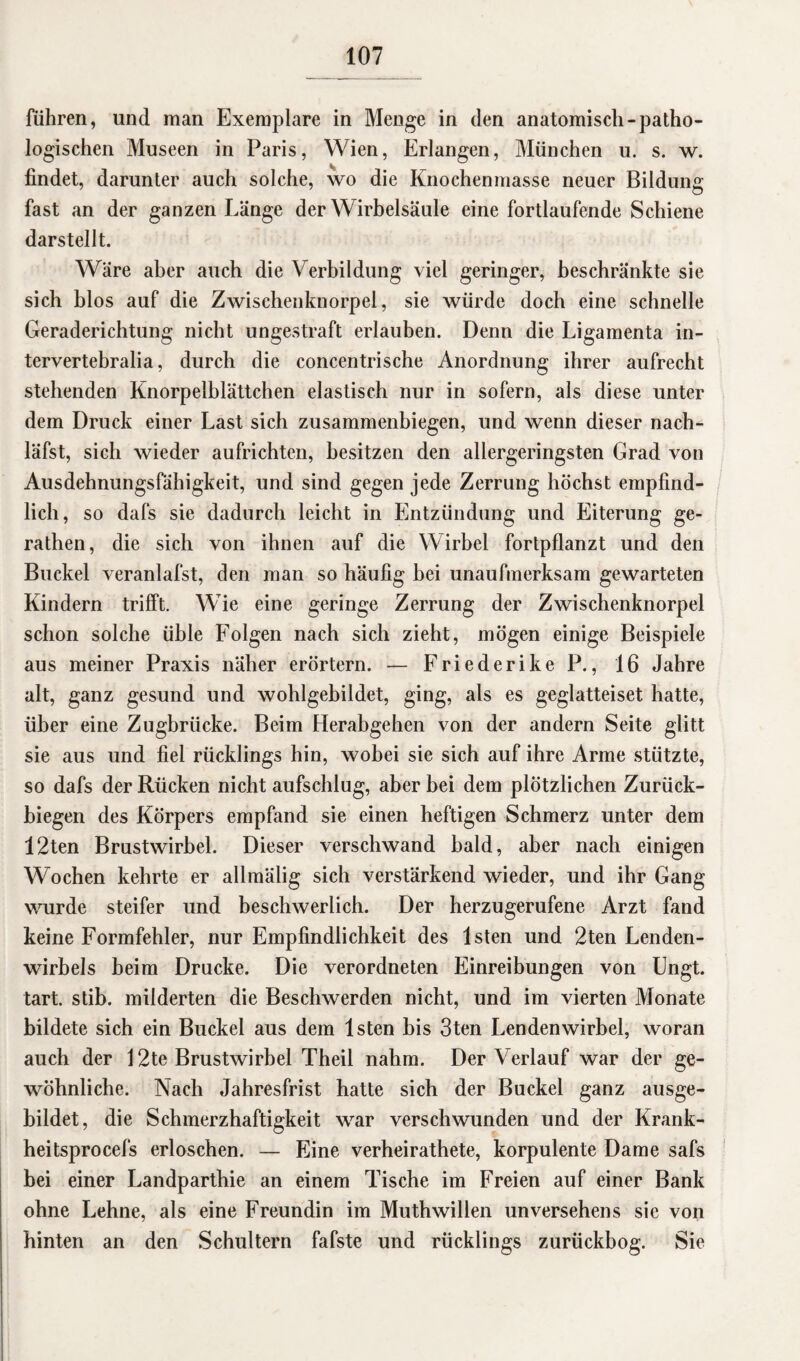 107

führen, und man Exemplare in Menge in den anatomisch-pathologischen Museen in Paris, Wien, Erlangen, München u. s. w. findet, darunter auch solche, wo die Knochenmasse neuer Bildung fast an der ganzen Länge der Wirbelsäule eine fortlaufende Schiene darstellt.

Wäre aber auch die Verbildung viel geringer, beschränkte sie sich blos auf die Zwischenknorpel, sie würde doch eine schnelle Geraderichtung nicht ungestraft erlauben. Denn die Ligamenta intervertebralia, durch die concentrische Anordnung ihrer aufrecht stehenden Knorpelblättchen elastisch nur in sofern, als diese unter dem Druck einer Last sich zusammenbiegen, und wenn dieser nachläfst, sich wieder aufrichten, besitzen den allergeringsten Grad von Ausdehnungsfähigkeit, und sind gegen jede Zerrung höchst empfindlich, so dafs sie dadurch leicht in Entzündung und Eiterung gerathen, die sich von ihnen auf die Wirbel fortpflanzt und den Buckel veranlafst, den man so häufig bei unaufmerksam gewarteten Kindern trifft. Wie eine geringe Zerrung der Zwischenknorpel schon solche üble Folgen nach sich zieht, mögen einige Beispiele aus meiner Praxis näher erörtern. — Friederike P., 16 Jahre alt, ganz gesund und wohlgebildet, ging, als es geglatteiset hatte, über eine Zugbrücke. Beim Herabgehen von der andern Seite glitt sie aus und fiel rücklings hin, wobei sie sich auf ihre Arme stützte, so dafs der Rücken nicht aufschlug, aber bei dem plötzlichen Zurückbiegen des Körpers empfand sie einen heftigen Schmerz unter dem 12ten Brustwirbel. Dieser verschwand bald, aber nach einigen Wochen kehrte er allmälig sich verstärkend wieder, und ihr Gang wurde steifer und beschwerlich. Der herzugerufene Arzt fand keine Formfehler, nur Empfindlichkeit des 1sten und 2ten Lendenwirbels beim Drucke. Die verordneten Einreibungen von Ungt. tart. stib. milderten die Beschwerden nicht, und im vierten Monate bildete sich ein Buckel aus dem 1sten bis 3ten Lendenwirbel, woran auch der 12te Brustwirbel Theil nahm. Der Verlauf war der gewöhnliche. Nach Jahresfrist hatte sich der Buckel ganz ausgebildet, die Schmerzhaftigkeit war verschwunden und der Krankheitsprocefs erloschen. — Eine verheirathete, korpulente Dame safs bei einer Landparthie an einem Tische im Freien auf einer Bank ohne Lehne, als eine Freundin im Muthwillen unversehens sie von hinten an den Schultern fafste und rücklings zurückbog. Sie